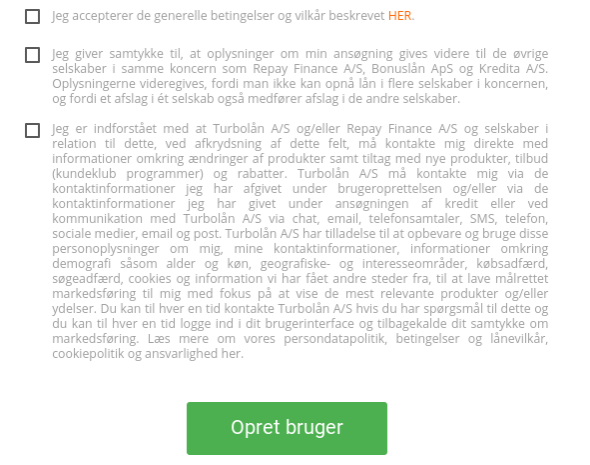 Jeg accepterer de generelle betingelser og vilkår beskrevet HER.

Jeg giver samtykke til, at oplysninger om min ansøgning gives videre til de øvrige selskaber i samme koncern som Repay Finance A/S, Bonuslån ApS og Kredita A/S. Oplysningerne videregives, fordi man ikke kan opnå lån i flere selskaber i koncernen, og fordi et afslag i ét selskab også medfører afslag i de andre selskaber.

Jeg er indforstået med at Turbolån A/S og/eller Repay Finance A/S og selskaber i relation til dette, ved afkrydsning af dette felt, må kontakte mig direkte med informationer omkring ændringer af produkter samt tiltag med nye produkter, tilbud (kundeklub programmer) og rabatter. Turbolån A/S må kontakte mig via de kontaktinformationer jeg har afgivet under brugeroprettelsen og/eller via de kontaktinformationer jeg har givet under ansøgningen af kredit eller ved kommunikation med Turbolån A/S via chat, email, telefonsamtaler, SMS, telefon, sociale medier, email og post. Turbolån A/S har tilladelse til at opbevare og bruge disse personoplysninger om mig, mine kontaktinformationer, informationer omkring demografi såsom alder og køn, geografiske- og interesseområder, købsadfærd, søgeadfærd, cookies og information vi har fået andre steder fra, til at lave målrettet markedsføring til mig med fokus på at vise de mest relevante produkter og/eller ydelser. Du kan til hver en tid kontakte Turbolån A/S hvis du har spørgsmål til dette og du kan til hver en tid logge ind i dit brugerinterface og tilbagekalde dit samtykke om markedsføring. Læs mere om vores persondatapolitik, betingelser og lånevilkår, cookiepolitik og ansvarlighed her.

Opret bruger